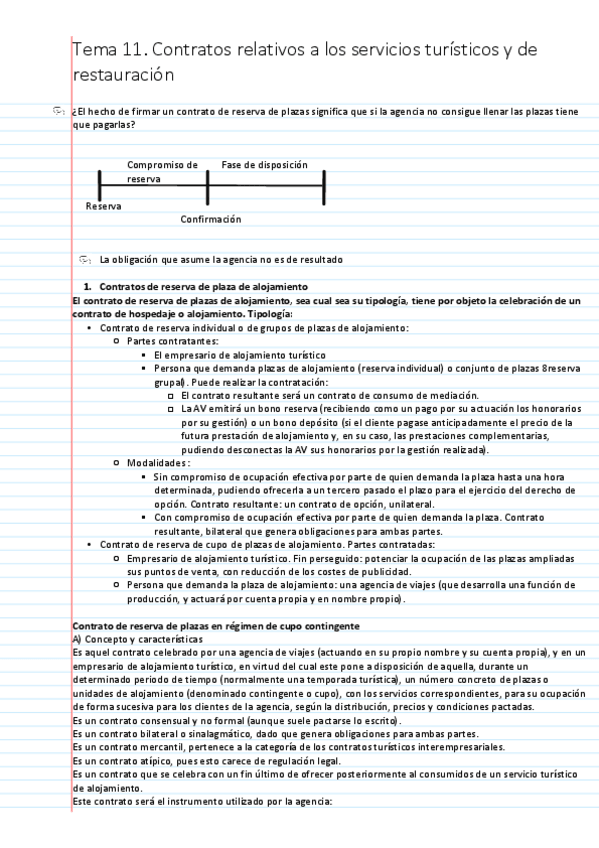 Tema 11. Contratos relativos a los servicios turísticos y de restauración

¿El hecho de firmar un contrato de reserva de plazas significa que si la agencia no consigue llenar las plazas tiene que pagarlas?

Compromiso de reserva
Fase de disposición
Reserva
Confirmación

La obligación que asume la agencia no es de resultado

1. Contratos de reserva de plaza de alojamiento
El contrato de reserva de plazas de alojamiento, sea cual sea su tipología, tiene por objeto la celebración de un contrato de hospedaje o alojamiento. Tipología:
• Contrato de reserva individual o de grupos de plazas de alojamiento:
  ○ Partes contratantes:
    ▪ El empresario de alojamiento turístico
    ▪ Persona que demanda plazas de alojamiento (reserva individual) o conjunto de plazas 8reserva grupal). Puede realizar la contratación:
      □ El contrato resultante será un contrato de consumo de mediación.
      □ La AV emitirá un bono reserva (recibiendo como un pago por su actuación los honorarios por su gestión) o un bono depósito (si el cliente pagase anticipadamente el precio de la futura prestación de alojamiento y, en su caso, las prestaciones complementarias, pudiendo desconectas la AV sus honorarios por la gestión realizada).
  ○ Modalidades:
    ▪ Sin compromiso de ocupación efectiva por parte de quien demanda la plaza hasta una hora determinada, pudiendo ofrecerla a un tercero pasado el plazo para el ejercicio del derecho de opción. Contrato resultante: un contrato de opción, unilateral.
    ▪ Con compromiso de ocupación efectiva por parte de quien demanda la plaza. Contrato resultante, bilateral que genera obligaciones para ambas partes.
• Contrato de reserva de cupo de plazas de alojamiento. Partes contratadas:
  ○ Empresario de alojamiento turístico. Fin perseguido: potenciar la ocupación de las plazas ampliadas sus puntos de venta, con reducción de los costes de publicidad.
  ○ Persona que demanda la plaza de alojamiento: una agencia de viajes (que desarrolla una función de producción, y actuará por cuenta propia y en nombre propio).

Contrato de reserva de plazas en régimen de cupo contingente
A) Concepto y características
Es aquel contrato celebrado por una agencia de viajes (actuando en su propio nombre y su cuenta propia), y en un empresario de alojamiento turístico, en virtud del cual este pone a disposición de aquella, durante un determinado periodo de tiempo (normalmente una temporada turística), un número concreto de plazas o unidades de alojamiento (denominado contingente o cupo), con los servicios correspondientes, para su ocupación de forma sucesiva para los clientes de la agencia, según la distribución, precios y condiciones pactadas.
Es un contrato consensual y no formal (aunque suele pactarse lo escrito).
Es un contrato bilateral o sinalagmático, dado que genera obligaciones para ambas partes.
Es un contrato mercantil, pertenece a la categoría de los contratos turísticos interempresariales.
Es un contrato atípico, pues esto carece de regulación legal.
Es un contrato que se celebra con un fin último de ofrecer posteriormente al consumidos de un servicio turístico de alojamiento.
Este contrato será el instrumento utilizado por la agencia: